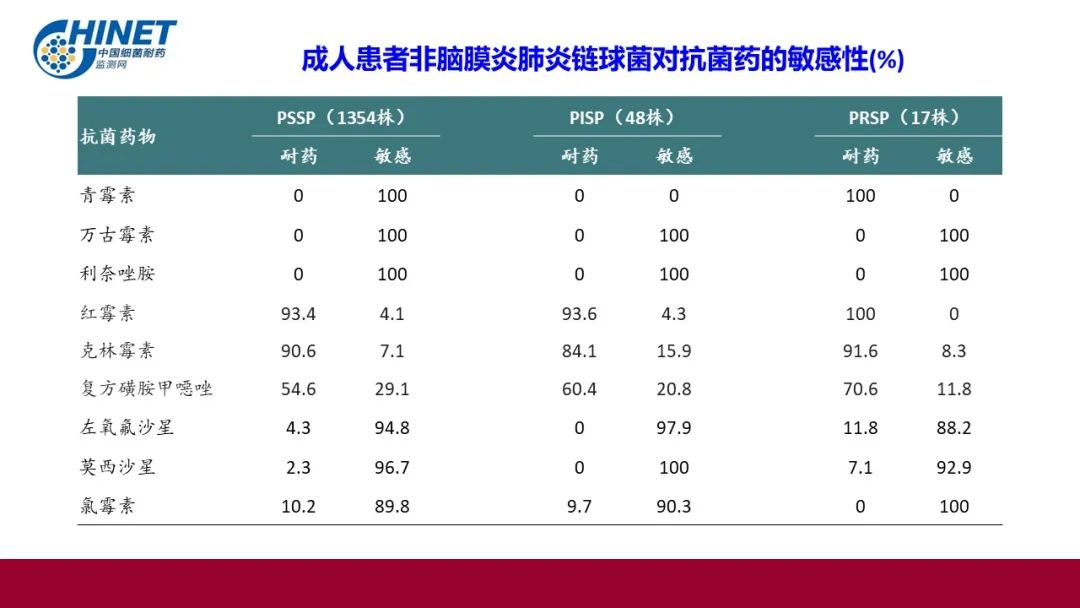 CHINET
中国细菌耐药监测网

成人患者非脑膜炎肺炎链球菌对抗菌药的敏感性(%)

| 抗菌药物 | PSSP（1354株） | | PISP（48株） | | PRSP（17株） | |
|---|---|---|---|---|---|---|
| | 耐药 | 敏感 | 耐药 | 敏感 | 耐药 | 敏感 |
| 青霉素 | 0 | 100 | 0 | 0 | 100 | 0 |
| 万古霉素 | 0 | 100 | 0 | 100 | 0 | 100 |
| 利奈唑胺 | 0 | 100 | 0 | 100 | 0 | 100 |
| 红霉素 | 93.4 | 4.1 | 93.6 | 4.3 | 100 | 0 |
| 克林霉素 | 90.6 | 7.1 | 84.1 | 15.9 | 91.6 | 8.3 |
| 复方磺胺甲噁唑 | 54.6 | 29.1 | 60.4 | 20.8 | 70.6 | 11.8 |
| 左氧氟沙星 | 4.3 | 94.8 | 0 | 97.9 | 11.8 | 88.2 |
| 莫西沙星 | 2.3 | 96.7 | 0 | 100 | 7.1 | 92.9 |
| 氯霉素 | 10.2 | 89.8 | 9.7 | 90.3 | 0 | 100 |